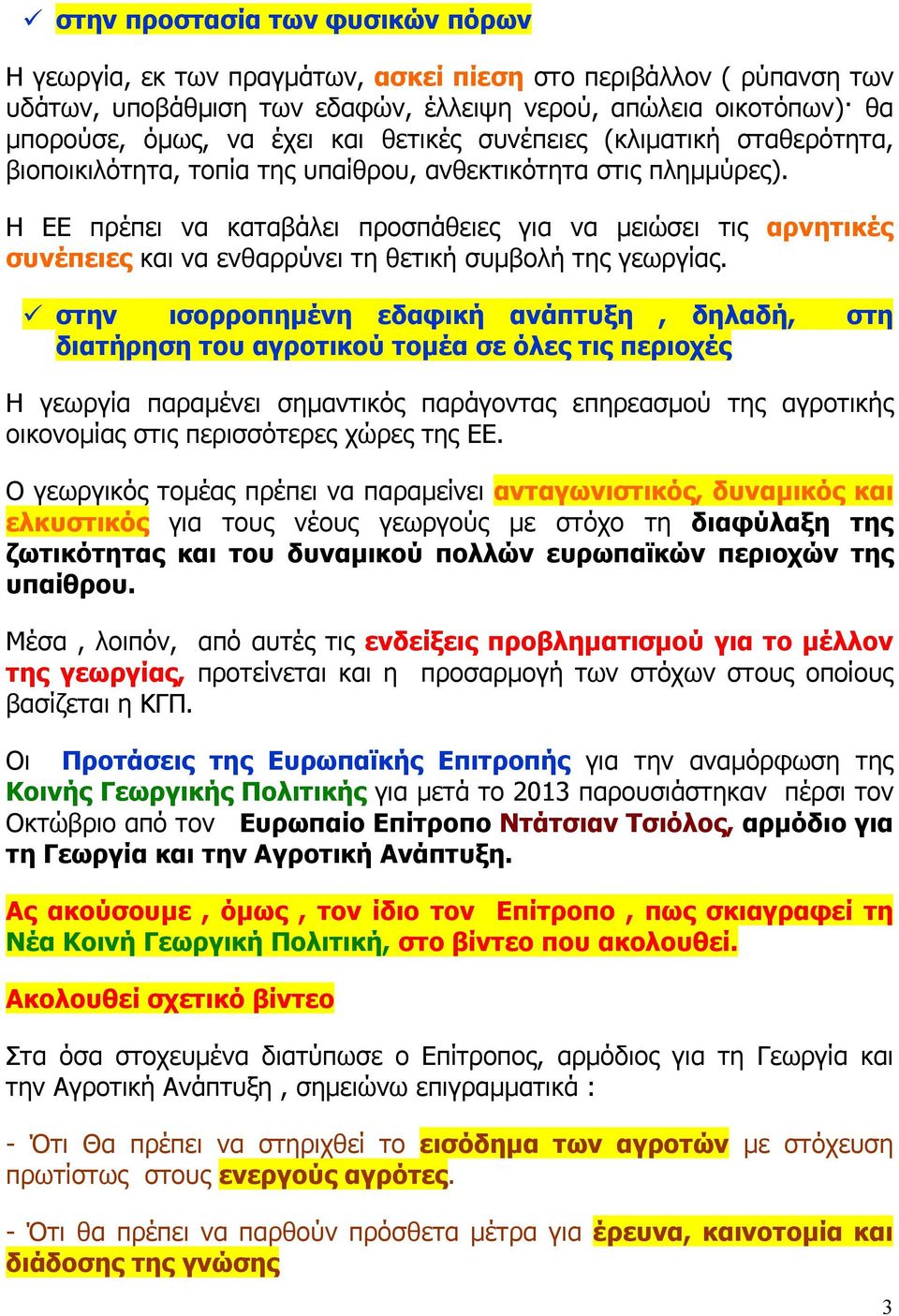 ✓ στην προστασία των φυσικών πόρων

Η γεωργία, εκ των πραγμάτων, ασκεί πίεση στο περιβάλλον ( ρύπανση των υδάτων, υποβάθμιση των εδαφών, έλλειψη νερού, απώλεια οικοτόπων)· θα μπορούσε, όμως, να έχει και θετικές συνέπειες (κλιματική σταθερότητα, βιοποικιλότητα, τοπία της υπαίθρου, ανθεκτικότητα στις πλημμύρες).

Η ΕΕ πρέπει να καταβάλει προσπάθειες για να μειώσει τις αρνητικές συνέπειες και να ενθαρρύνει τη θετική συμβολή της γεωργίας.

✓ στην ισορροπημένη εδαφική ανάπτυξη , δηλαδή, στη διατήρηση του αγροτικού τομέα σε όλες τις περιοχές

Η γεωργία παραμένει σημαντικός παράγοντας επηρεασμού της αγροτικής οικονομίας στις περισσότερες χώρες της ΕΕ.

Ο γεωργικός τομέας πρέπει να παραμείνει ανταγωνιστικός, δυναμικός και ελκυστικός για τους νέους γεωργούς με στόχο τη διαφύλαξη της ζωτικότητας και του δυναμικού πολλών ευρωπαϊκών περιοχών της υπαίθρου.

Μέσα , λοιπόν, από αυτές τις ενδείξεις προβληματισμού για το μέλλον της γεωργίας, προτείνεται και η προσαρμογή των στόχων στους οποίους βασίζεται η ΚΓΠ.

Οι Προτάσεις της Ευρωπαϊκής Επιτροπής για την αναμόρφωση της Κοινής Γεωργικής Πολιτικής για μετά το 2013 παρουσιάστηκαν πέρσι τον Οκτώβριο από τον Ευρωπαίο Επίτροπο Ντάτσιαν Τσιόλος, αρμόδιο για τη Γεωργία και την Αγροτική Ανάπτυξη.

Ας ακούσουμε , όμως , τον ίδιο τον Επίτροπο , πως σκιαγραφεί τη Νέα Κοινή Γεωργική Πολιτική, στο βίντεο που ακολουθεί.

Ακολουθεί σχετικό βίντεο

Στα όσα στοχευμένα διατύπωσε ο Επίτροπος, αρμόδιος για τη Γεωργία και την Αγροτική Ανάπτυξη , σημειώνω επιγραμματικά :

- Ότι Θα πρέπει να στηριχθεί το εισόδημα των αγροτών με στόχευση πρωτίστως στους ενεργούς αγρότες.

- Ότι θα πρέπει να παρθούν πρόσθετα μέτρα για έρευνα, καινοτομία και διάδοσης της γνώσης

3